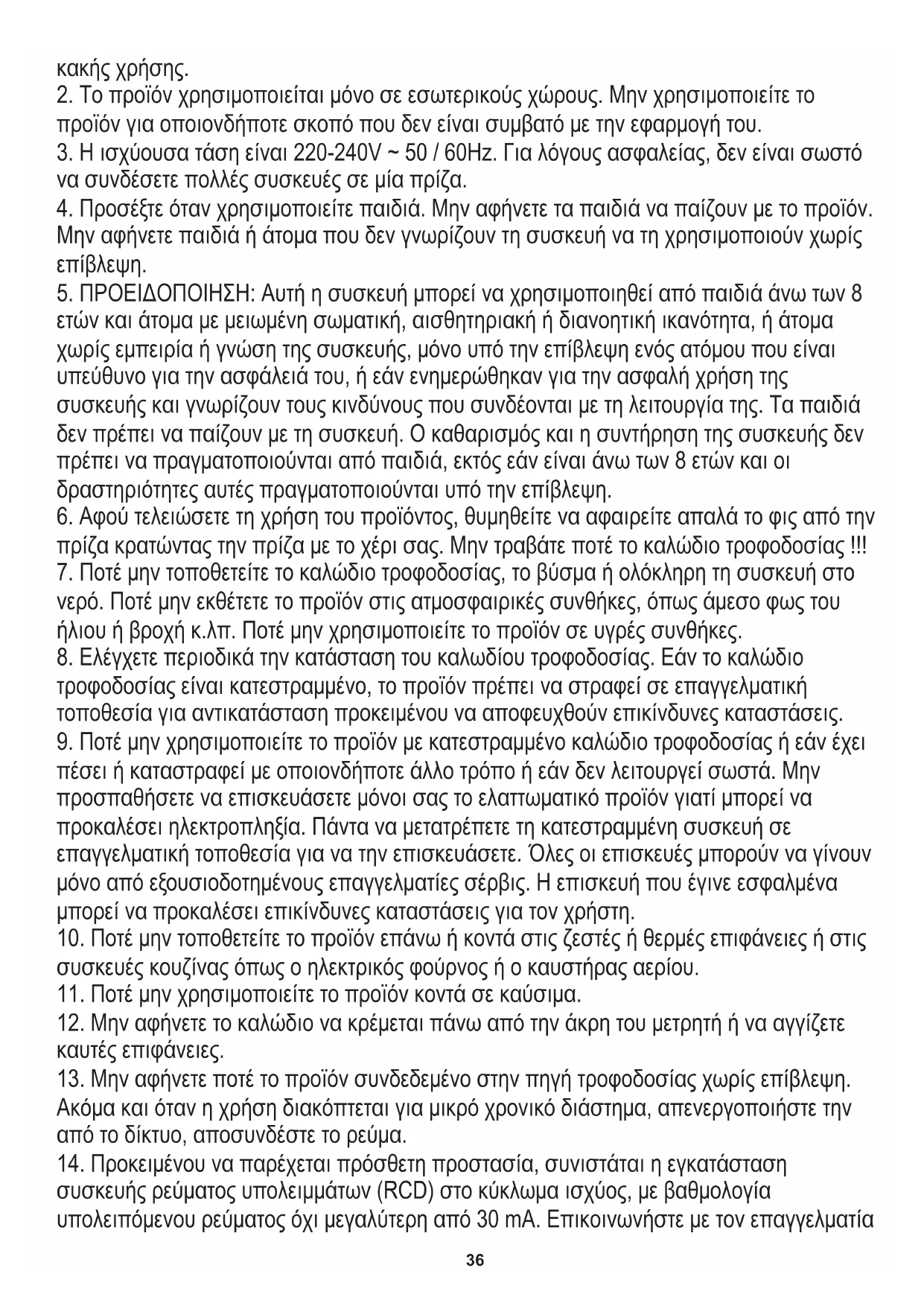 κακής χρήσης.
2. Το προϊόν χρησιμοποιείται μόνο σε εσωτερικούς χώρους. Μην χρησιμοποιείτε το προϊόν για οποιονδήποτε σκοπό που δεν είναι συμβατό με την εφαρμογή του.
3. Η ισχύουσα τάση είναι 220-240V ~ 50 / 60Hz. Για λόγους ασφαλείας, δεν είναι σωστό να συνδέσετε πολλές συσκευές σε μία πρίζα.
4. Προσέξτε όταν χρησιμοποιείτε παιδιά. Μην αφήνετε τα παιδιά να παίζουν με το προϊόν. Μην αφήνετε παιδιά ή άτομα που δεν γνωρίζουν τη συσκευή να τη χρησιμοποιούν χωρίς επίβλεψη.
5. ΠΡΟΕΙΔΟΠΟΙΗΣΗ: Αυτή η συσκευή μπορεί να χρησιμοποιηθεί από παιδιά άνω των 8 ετών και άτομα με μειωμένη σωματική, αισθητηριακή ή διανοητική ικανότητα, ή άτομα χωρίς εμπειρία ή γνώση της συσκευής, μόνο υπό την επίβλεψη ενός ατόμου που είναι υπεύθυνο για την ασφάλειά του, ή εάν ενημερώθηκαν για την ασφαλή χρήση της συσκευής και γνωρίζουν τους κινδύνους που συνδέονται με τη λειτουργία της. Τα παιδιά δεν πρέπει να παίζουν με τη συσκευή. Ο καθαρισμός και η συντήρηση της συσκευής δεν πρέπει να πραγματοποιούνται από παιδιά, εκτός εάν είναι άνω των 8 ετών και οι δραστηριότητες αυτές πραγματοποιούνται υπό την επίβλεψη.
6. Αφού τελειώσετε τη χρήση του προϊόντος, θυμηθείτε να αφαιρείτε απαλά το φις από την πρίζα κρατώντας την πρίζα με το χέρι σας. Μην τραβάτε ποτέ το καλώδιο τροφοδοσίας !!!
7. Ποτέ μην τοποθετείτε το καλώδιο τροφοδοσίας, το βύσμα ή ολόκληρη τη συσκευή στο νερό. Ποτέ μην εκθέτετε το προϊόν στις ατμοσφαιρικές συνθήκες, όπως άμεσο φως του ήλιου ή βροχή κ.λπ. Ποτέ μην χρησιμοποιείτε το προϊόν σε υγρές συνθήκες.
8. Ελέγχετε περιοδικά την κατάσταση του καλωδίου τροφοδοσίας. Εάν το καλώδιο τροφοδοσίας είναι κατεστραμμένο, το προϊόν πρέπει να στραφεί σε επαγγελματική τοποθεσία για αντικατάσταση προκειμένου να αποφευχθούν επικίνδυνες καταστάσεις.
9. Ποτέ μην χρησιμοποιείτε το προϊόν με κατεστραμμένο καλώδιο τροφοδοσίας ή εάν έχει πέσει ή καταστραφεί με οποιονδήποτε άλλο τρόπο ή εάν δεν λειτουργεί σωστά. Μην προσπαθήσετε να επισκευάσετε μόνοι σας το ελαττωματικό προϊόν γιατί μπορεί να προκαλέσει ηλεκτροπληξία. Πάντα να μετατρέπετε τη κατεστραμμένη συσκευή σε επαγγελματική τοποθεσία για να την επισκευάσετε. Όλες οι επισκευές μπορούν να γίνουν μόνο από εξουσιοδοτημένους επαγγελματίες σέρβις. Η επισκευή που έγινε εσφαλμένα μπορεί να προκαλέσει επικίνδυνες καταστάσεις για τον χρήστη.
10. Ποτέ μην τοποθετείτε το προϊόν επάνω ή κοντά στις ζεστές ή θερμές επιφάνειες ή στις συσκευές κουζίνας όπως ο ηλεκτρικός φούρνος ή ο καυστήρας αερίου.
11. Ποτέ μην χρησιμοποιείτε το προϊόν κοντά σε καύσιμα.
12. Μην αφήνετε το καλώδιο να κρέμεται πάνω από την άκρη του μετρητή ή να αγγίζετε καυτές επιφάνειες.
13. Μην αφήνετε ποτέ το προϊόν συνδεδεμένο στην πηγή τροφοδοσίας χωρίς επίβλεψη. Ακόμα και όταν η χρήση διακόπτεται για μικρό χρονικό διάστημα, απενεργοποιήστε την από το δίκτυο, αποσυνδέστε το ρεύμα.
14. Προκειμένου να παρέχεται πρόσθετη προστασία, συνιστάται η εγκατάσταση συσκευής ρεύματος υπολειμμάτων (RCD) στο κύκλωμα ισχύος, με βαθμολογία υπολειπόμενου ρεύματος όχι μεγαλύτερη από 30 mA. Επικοινωνήστε με τον επαγγελματία

36